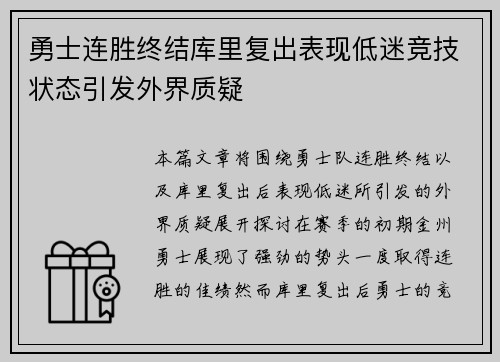 勇士连胜终结库里复出表现低迷竞技状态引发外界质疑

本篇文章将围绕勇士队连胜终结以及库里复出后表现低迷所引发的外界质疑展开探讨在赛季的初期金州勇士展现了强劲的势头一度取得连胜的佳绩然而库里复出后勇士的竞